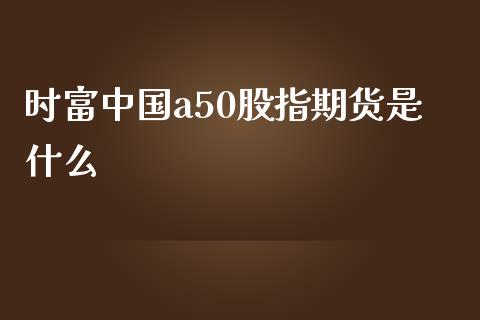 时富中国a50股指期货是什么